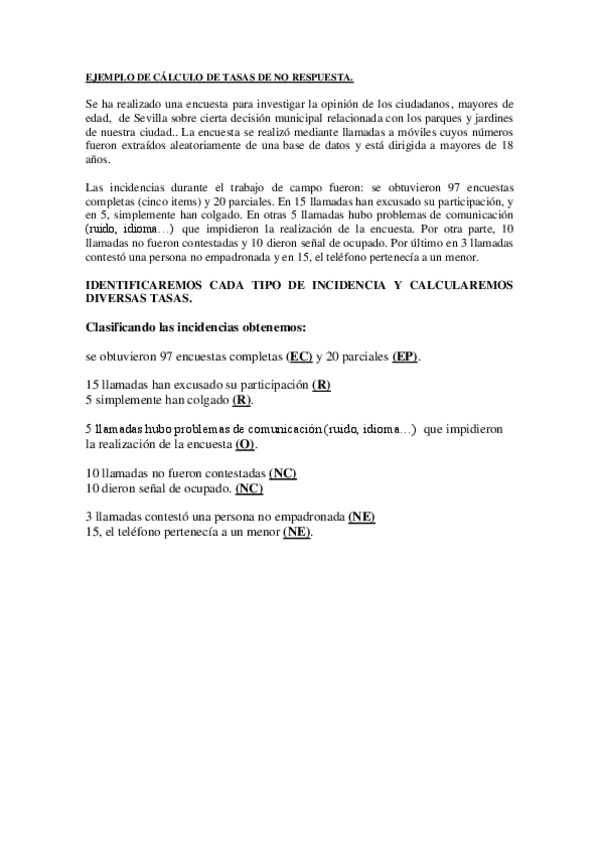 EJEMPLO DE CÁLCULO DE TASAS DE NO RESPUESTA.

Se ha realizado una encuesta para investigar la opinión de los ciudadanos, mayores de edad, de Sevilla sobre cierta decisión municipal relacionada con los parques y jardines de nuestra ciudad.. La encuesta se realizó mediante llamadas a móviles cuyos números fueron extraídos aleatoriamente de una base de datos y está dirigida a mayores de 18 años.

Las incidencias durante el trabajo de campo fueron: se obtuvieron 97 encuestas completas (cinco items) y 20 parciales. En 15 llamadas han excusado su participación, y en 5, simplemente han colgado. En otras 5 llamadas hubo problemas de comunicación (ruido, idioma…) que impidieron la realización de la encuesta. Por otra parte, 10 llamadas no fueron contestadas y 10 dieron señal de ocupado. Por último en 3 llamadas contestó una persona no empadronada y en 15, el teléfono pertenecía a un menor.

IDENTIFICAREMOS CADA TIPO DE INCIDENCIA Y CALCULAREMOS DIVERSAS TASAS.

Clasificando las incidencias obtenemos:

se obtuvieron 97 encuestas completas (EC) y 20 parciales (EP).

15 llamadas han excusado su participación (R)
5 simplemente han colgado (R).

5 llamadas hubo problemas de comunicación (ruido, idioma…) que impidieron la realización de la encuesta (O).

10 llamadas no fueron contestadas (NC)
10 dieron señal de ocupado. (NC)

3 llamadas contestó una persona no empadronada (NE)
15, el teléfono pertenecía a un menor (NE).